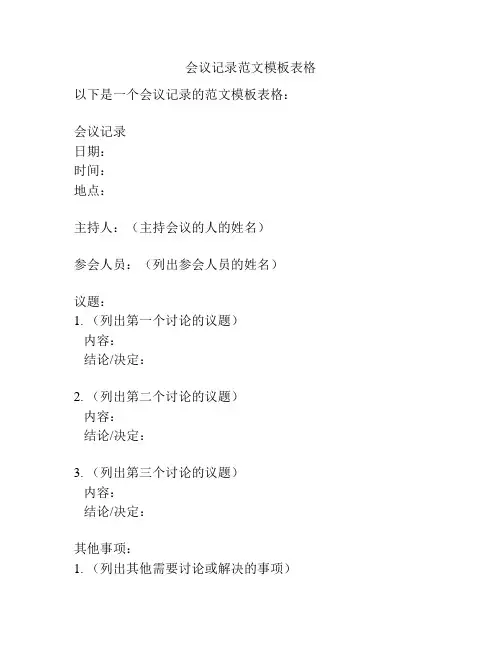 会议记录范文模板表格

以下是一个会议记录的范文模板表格：

会议记录
日期：
时间：
地点：

主持人：（主持会议的人的姓名）

参会人员：（列出参会人员的姓名）

议题：
1.（列出第一个讨论的议题）
内容：
结论/决定：

2.（列出第二个讨论的议题）
内容：
结论/决定：

3.（列出第三个讨论的议题）
内容：
结论/决定：

其他事项：
1.（列出其他需要讨论或解决的事项）